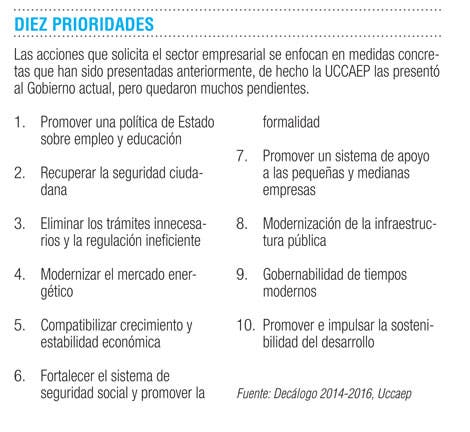 DIEZ PRIORIDADES

Las acciones que solicita el sector empresarial se enfocan en medidas concretas que han sido presentadas anteriormente, de hecho la UCCAEP las presentó al Gobierno actual, pero quedaron muchos pendientes.

1. Promover una política de Estado sobre empleo y educación

2. Recuperar la seguridad ciudadana

3. Eliminar los trámites innecesarios y la regulación ineficiente

4. Modernizar el mercado energético

5. Compatibilizar crecimiento y estabilidad económica

6. Fortalecer el sistema de seguridad social y promover la formalidad

7. Promover un sistema de apoyo a las pequeñas y medianas empresas

8. Modernización de la infraestructura pública

9. Gobernabilidad de tiempos modernos

10. Promover e impulsar la sostenibilidad del desarrollo

Fuente: Decálogo 2014-2016, Uccaep